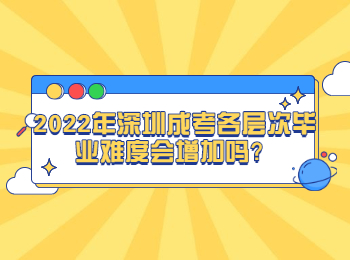 2022年深圳成考各层次毕业难度会增加吗？